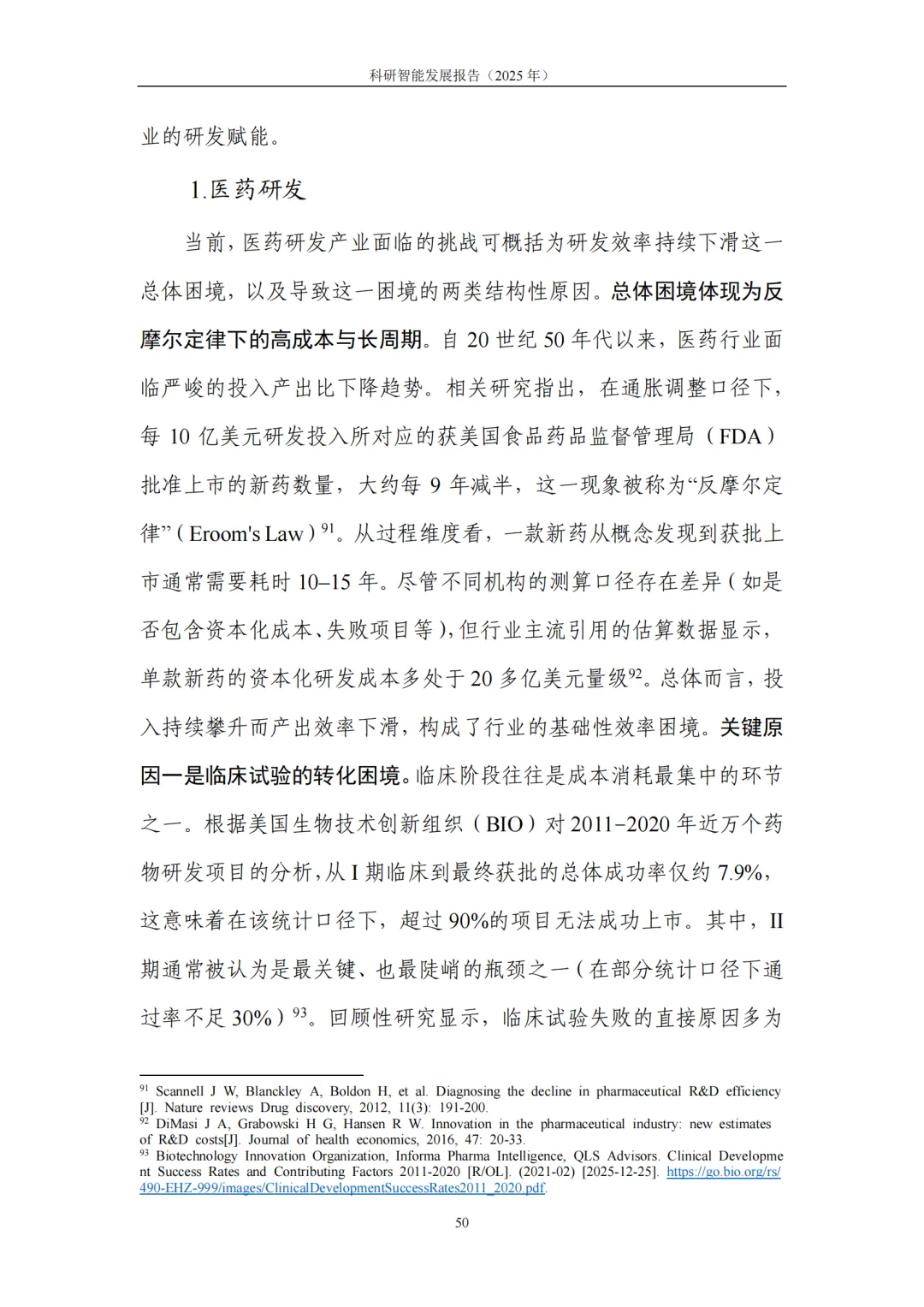 科研智能发展报告（2025 年）

业的研发赋能。

1.医药研发

当前，医药研发产业面临的挑战可概括为研发效率持续下滑这一总体困境，以及导致这一困境的两类结构性原因。总体困境体现为反摩尔定律下的高成本与长周期。自 20 世纪 50 年代以来，医药行业面临严峻的投入产出比下降趋势。相关研究指出，在通胀调整口径下，每 10 亿美元研发投入所对应的获美国食品药品监督管理局（FDA）批准上市的新药数量，大约每 9 年减半，这一现象被称为“反摩尔定律”（Eroom's Law）$^{91}$。从过程维度看，一款新药从概念发现到获批上市通常需要耗时 10–15 年。尽管不同机构的测算口径存在差异（如是否包含资本化成本、失败项目等），但行业主流引用的估算数据显示，单款新药的资本化研发成本多处于 20 多亿美元量级$^{92}$。总体而言，投入持续攀升而产出效率下滑，构成了行业的基础性效率困境。关键原因一是临床试验的转化困境。临床阶段往往是成本消耗最集中的环节之一。根据美国生物技术创新组织（BIO）对 2011–2020 年近万个药物研发项目的分析，从 I 期临床到最终获批的总体成功率仅约 7.9%，这意味着在该统计口径下，超过 90%的项目无法成功上市。其中，II 期通常被认为是最关键、也最陡峭的瓶颈之一（在部分统计口径下通过率不足 30%）$^{93}$。回顾性研究显示，临床试验失败的直接原因多为

$^{91}$ Scannell J W, Blanckley A, Boldon H, et al. Diagnosing the decline in pharmaceutical R&D efficiency [J]. Nature reviews Drug discovery, 2012, 11(3): 191-200.
$^{92}$ DiMasi J A, Grabowski H G, Hansen R W. Innovation in the pharmaceutical industry: new estimates of R&D costs[J]. Journal of health economics, 2016, 47: 20-33.
$^{93}$ Biotechnology Innovation Organization, Informa Pharma Intelligence, QLS Advisors. Clinical Development Success Rates and Contributing Factors 2011-2020 [R/OL]. (2021-02) [2025-12-25]. https://go.bio.org/rs/490-EHZ-999/images/ClinicalDevelopmentSuccessRates2011_2020.pdf.

50